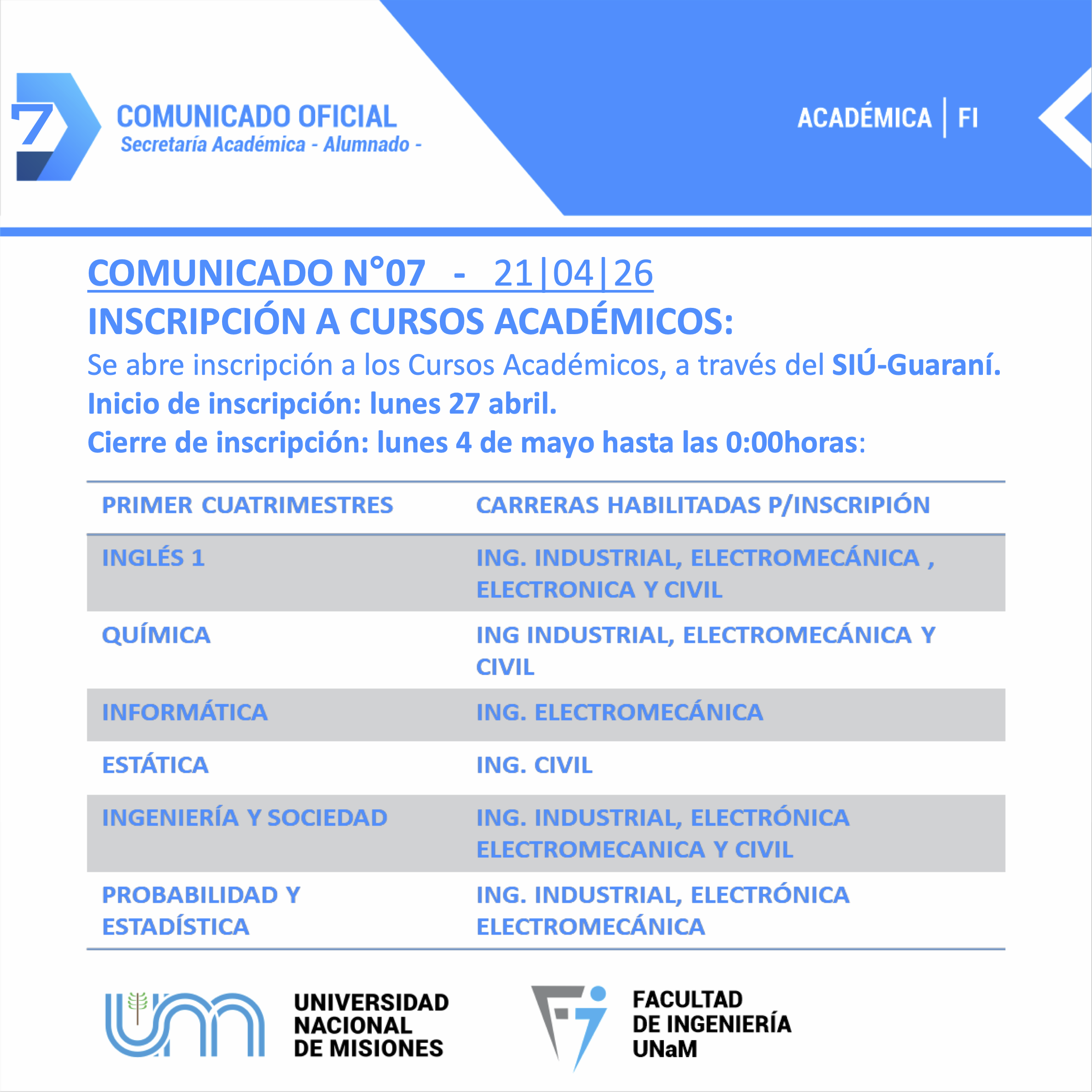 7

COMUNICADO OFICIAL
Secretaría Académica - Alumnado -

ACADÉMICA | FI

COMUNICADO N°07 - 21|04|26
INSCRIPCIÓN A CURSOS ACADÉMICOS:
Se abre inscripción a los Cursos Académicos, a través del SIÚ-Guaraní.
Inicio de inscripción: lunes 27 abril.
Cierre de inscripción: lunes 4 de mayo hasta las 0:00horas:

| PRIMER CUATRIMESTRES | CARRERAS HABILITADAS P/INSCRIPIÓN |
|---|---|
| INGLÉS 1 | ING. INDUSTRIAL, ELECTROMECÁNICA , ELECTRONICA Y CIVIL |
| QUÍMICA | ING INDUSTRIAL, ELECTROMECÁNICA Y CIVIL |
| INFORMÁTICA | ING. ELECTROMECÁNICA |
| ESTÁTICA | ING. CIVIL |
| INGENIERÍA Y SOCIEDAD | ING. INDUSTRIAL, ELECTRÓNICA ELECTROMECANICA Y CIVIL |
| PROBABILIDAD Y ESTADÍSTICA | ING. INDUSTRIAL, ELECTRÓNICA ELECTROMECÁNICA |

UNIVERSIDAD NACIONAL DE MISIONES

FACULTAD DE INGENIERÍA UNaM